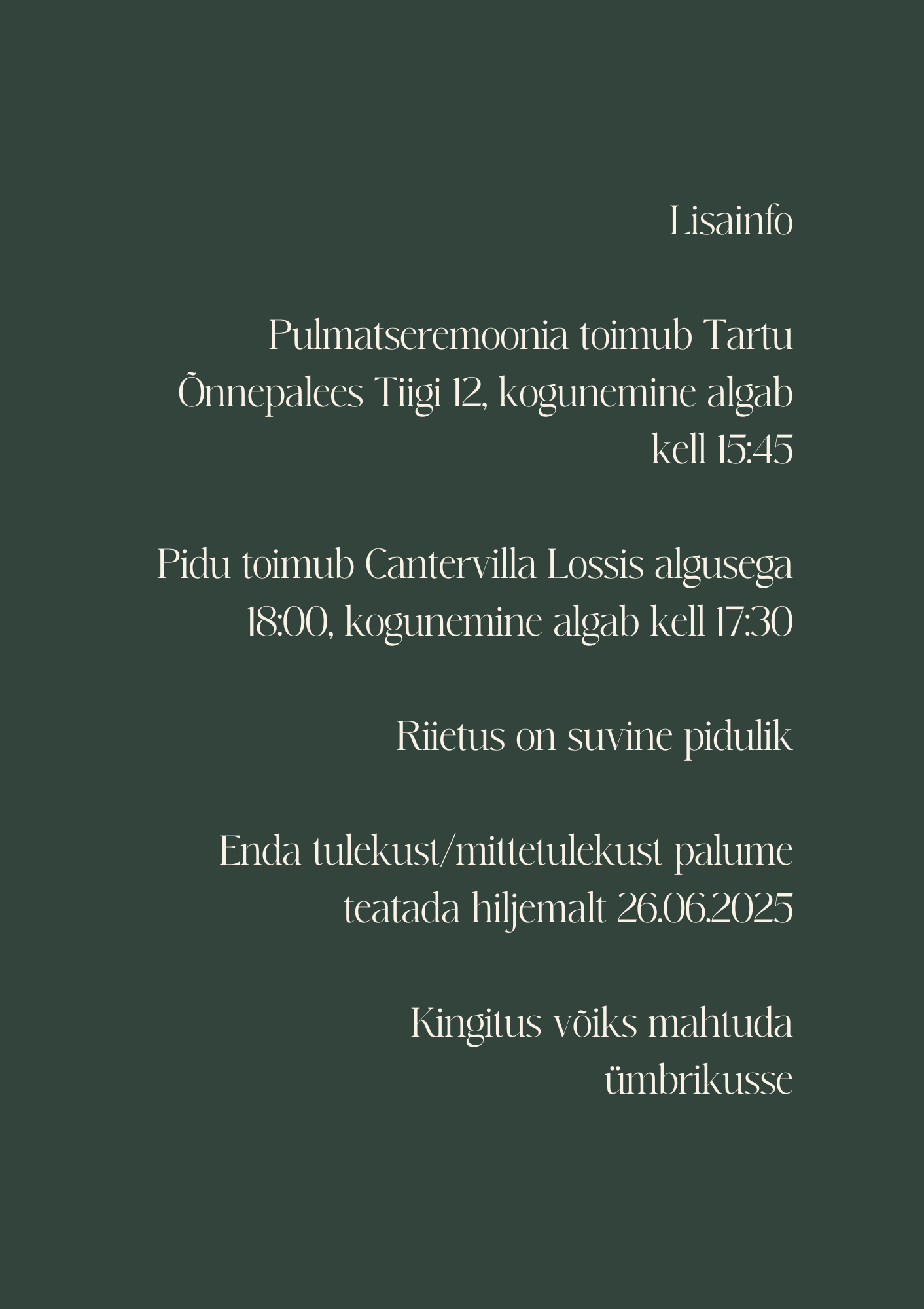 Lisainfo

Pulmatseremoonia toimub Tartu Õnnepalees Tiigi 12, kogunemine algab kell 15:45

Pidu toimub Cantervilla Lossis algusega 18:00, kogunemine algab kell 17:30

Riietus on suvine pidulik

Enda tulekust/mittetulekust palume teatada hiljemalt 26.06.2025

Kingitus võiks mahtuda ümbrikusse